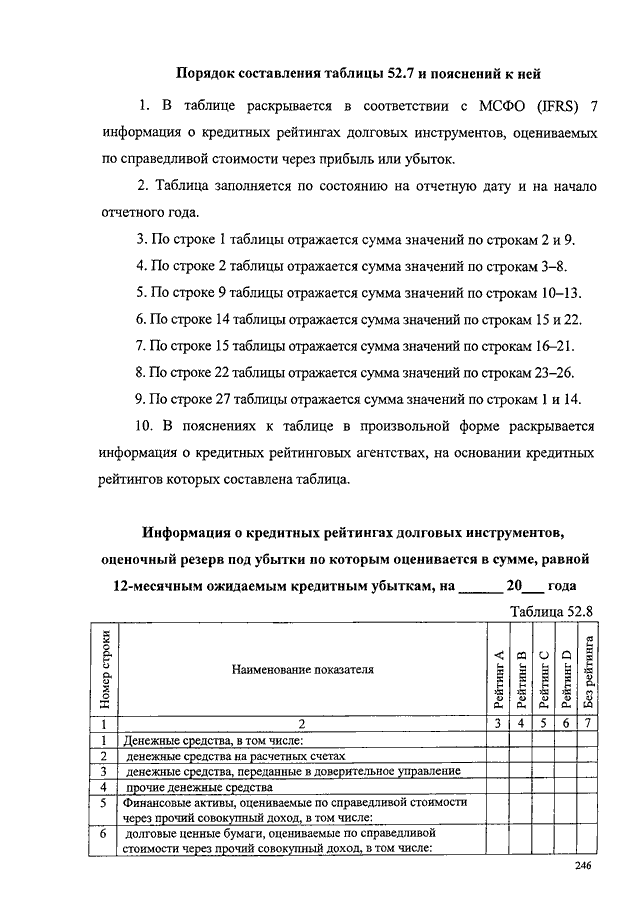 Порядок составления таблицы 52.7 и пояснений к ней

1. В таблице раскрывается в соответствии с МСФО (IFRS) 7 информация о кредитных рейтингах долговых инструментов, оцениваемых по справедливой стоимости через прибыль или убыток.

2. Таблица заполняется по состоянию на отчетную дату и на начало отчетного года.

3. По строке 1 таблицы отражается сумма значений по строкам 2 и 9.

4. По строке 2 таблицы отражается сумма значений по строкам 3–8.

5. По строке 9 таблицы отражается сумма значений по строкам 10–13.

6. По строке 14 таблицы отражается сумма значений по строкам 15 и 22.

7. По строке 15 таблицы отражается сумма значений по строкам 16–21.

8. По строке 22 таблицы отражается сумма значений по строкам 23–26.

9. По строке 27 таблицы отражается сумма значений по строкам 1 и 14.

10. В пояснениях к таблице в произвольной форме раскрывается информация о кредитных рейтинговых агентствах, на основании кредитных рейтингов которых составлена таблица.

Информация о кредитных рейтингах долговых инструментов, оценочный резерв под убытки по которым оценивается в сумме, равной 12-месячным ожидаемым кредитным убыткам, на ______ 20___ года

Таблица 52.8

| Номер строки | Наименование показателя | Рейтинг A | Рейтинг B | Рейтинг C | Рейтинг D | Без рейтинга |
|---|---|---|---|---|---|---|
| 1 | 2 | 3 | 4 | 5 | 6 | 7 |
| 1 | Денежные средства, в том числе: | | | | | |
| 2 | денежные средства на расчетных счетах | | | | | |
| 3 | денежные средства, переданные в доверительное управление | | | | | |
| 4 | прочие денежные средства | | | | | |
| 5 | Финансовые активы, оцениваемые по справедливой стоимости через прочий совокупный доход, в том числе: | | | | | |
| 6 | долговые ценные бумаги, оцениваемые по справедливой стоимости через прочий совокупный доход, в том числе: | | | | | |

246